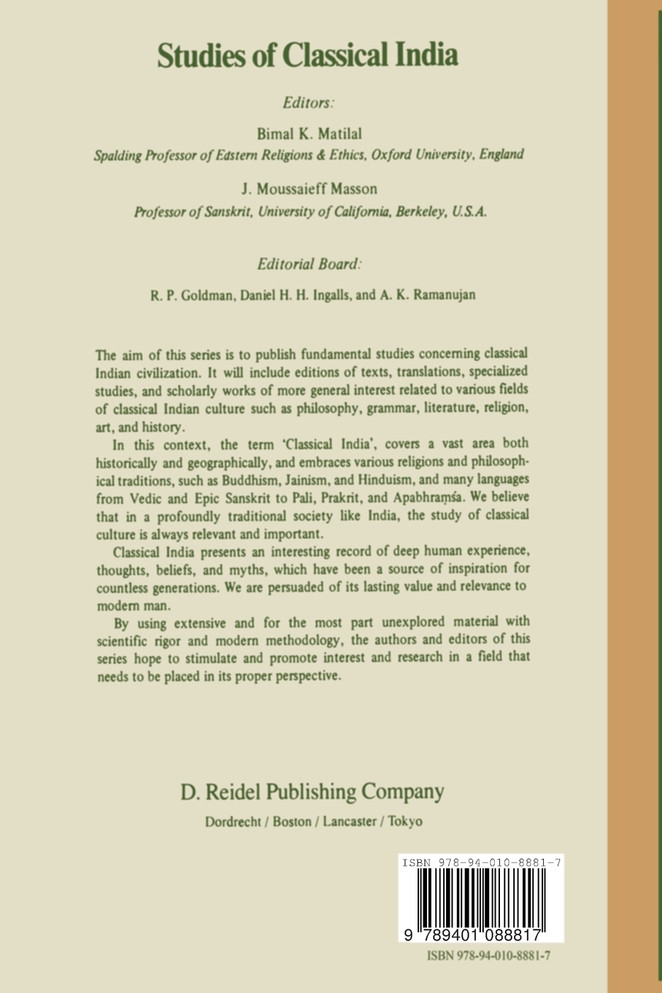 Studies of Classical India

Editors:

Bimal K. Matilal
Spalding Professor of Eastern Religions & Ethics, Oxford University, England

J. Moussaieff Masson
Professor of Sanskrit, University of California, Berkeley, U.S.A.

Editorial Board:

R. P. Goldman, Daniel H. H. Ingalls, and A. K. Ramanujan

The aim of this series is to publish fundamental studies concerning classical Indian civilization. It will include editions of texts, translations, specialized studies, and scholarly works of more general interest related to various fields of classical Indian culture such as philosophy, grammar, literature, religion, art, and history.

In this context, the term 'Classical India', covers a vast area both historically and geographically, and embraces various religions and philosophical traditions, such as Buddhism, Jainism, and Hinduism, and many languages from Vedic and Epic Sanskrit to Pali, Prakrit, and Apabhraṃśa. We believe that in a profoundly traditional society like India, the study of classical culture is always relevant and important.

Classical India presents an interesting record of deep human experience, thoughts, beliefs, and myths, which have been a source of inspiration for countless generations. We are persuaded of its lasting value and relevance to modern man.

By using extensive and for the most part unexplored material with scientific rigor and modern methodology, the authors and editors of this series hope to stimulate and promote interest and research in a field that needs to be placed in its proper perspective.

D. Reidel Publishing Company
Dordrecht / Boston / Lancaster / Tokyo

ISBN 978-94-010-8881-7

9 789401 088817

ISBN 978-94-010-8881-7